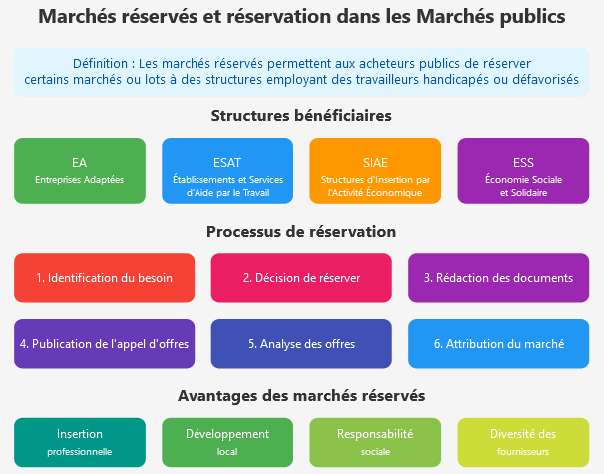 Marchés réservés et réservation dans les Marchés publics

Définition : Les marchés réservés permettent aux acheteurs publics de réserver certains marchés ou lots à des structures employant des travailleurs handicapés ou défavorisés

Structures bénéficiaires

EA
Entreprises Adaptées

ESAT
Établissements et Services d'Aide par le Travail

SIAE
Structures d'Insertion par l'Activité Économique

ESS
Économie Sociale et Solidaire

Processus de réservation

1. Identification du besoin

2. Décision de réserver

3. Rédaction des documents

4. Publication de l'appel d'offres

5. Analyse des offres

6. Attribution du marché

Avantages des marchés réservés

Insertion
professionnelle

Développement
local

Responsabilité
sociale

Diversité des
fournisseurs